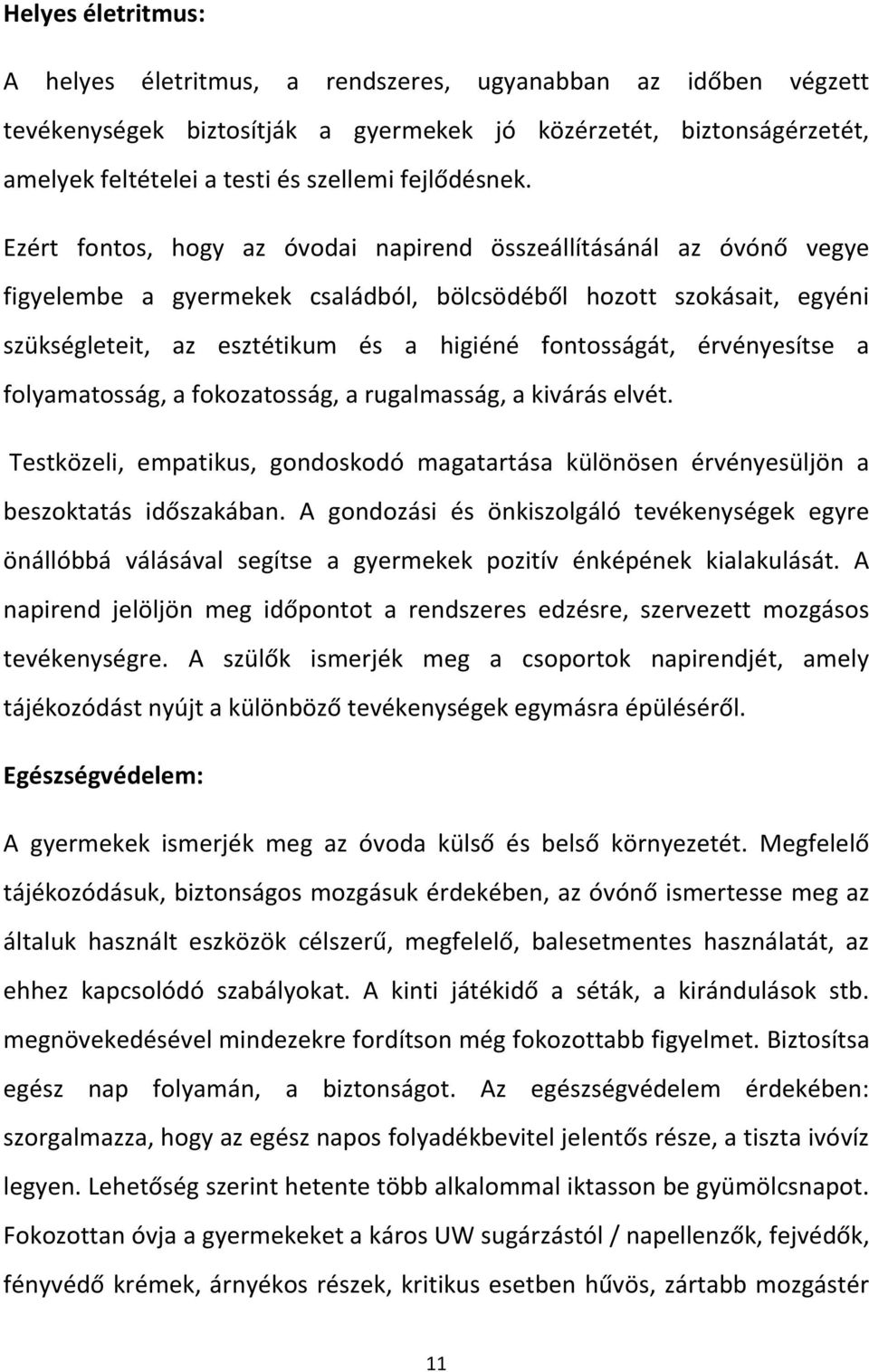 Helyes életritmus:

A helyes életritmus, a rendszeres, ugyanabban az időben végzett tevékenységek biztosítják a gyermekek jó közérzetét, biztonságérzetét, amelyek feltételei a testi és szellemi fejlődésnek.

Ezért fontos, hogy az óvodai napirend összeállításánál az óvónő vegye figyelembe a gyermekek családból, bölcsödéből hozott szokásait, egyéni szükségleteit, az esztétikum és a higiéné fontosságát, érvényesítse a folyamatosság, a fokozatosság, a rugalmasság, a kivárás elvét.

Testközeli, empatikus, gondoskodó magatartása különösen érvényesüljön a beszoktatás időszakában. A gondozási és önkiszolgáló tevékenységek egyre önállóbbá válásával segítse a gyermekek pozitív énképének kialakulását. A napirend jelöljön meg időpontot a rendszeres edzésre, szervezett mozgásos tevékenységre. A szülők ismerjék meg a csoportok napirendjét, amely tájékozódást nyújt a különböző tevékenységek egymásra épüléséről.

Egészségvédelem:

A gyermekek ismerjék meg az óvoda külső és belső környezetét. Megfelelő tájékozódásuk, biztonságos mozgásuk érdekében, az óvónő ismertesse meg az általuk használt eszközök célszerű, megfelelő, balesetmentes használatát, az ehhez kapcsolódó szabályokat. A kinti játékidő a séták, a kirándulások stb. megnövekedésével mindezekre fordítson még fokozottabb figyelmet. Biztosítsa egész nap folyamán, a biztonságot. Az egészségvédelem érdekében: szorgalmazza, hogy az egész napos folyadékbevitel jelentős része, a tiszta ivóvíz legyen. Lehetőség szerint hetente több alkalommal iktasson be gyümölcsnapot. Fokozottan óvja a gyermekeket a káros UW sugárzástól / napellenzők, fejvédők, fényvédő krémek, árnyékos részek, kritikus esetben hűvös, zártabb mozgástér

11